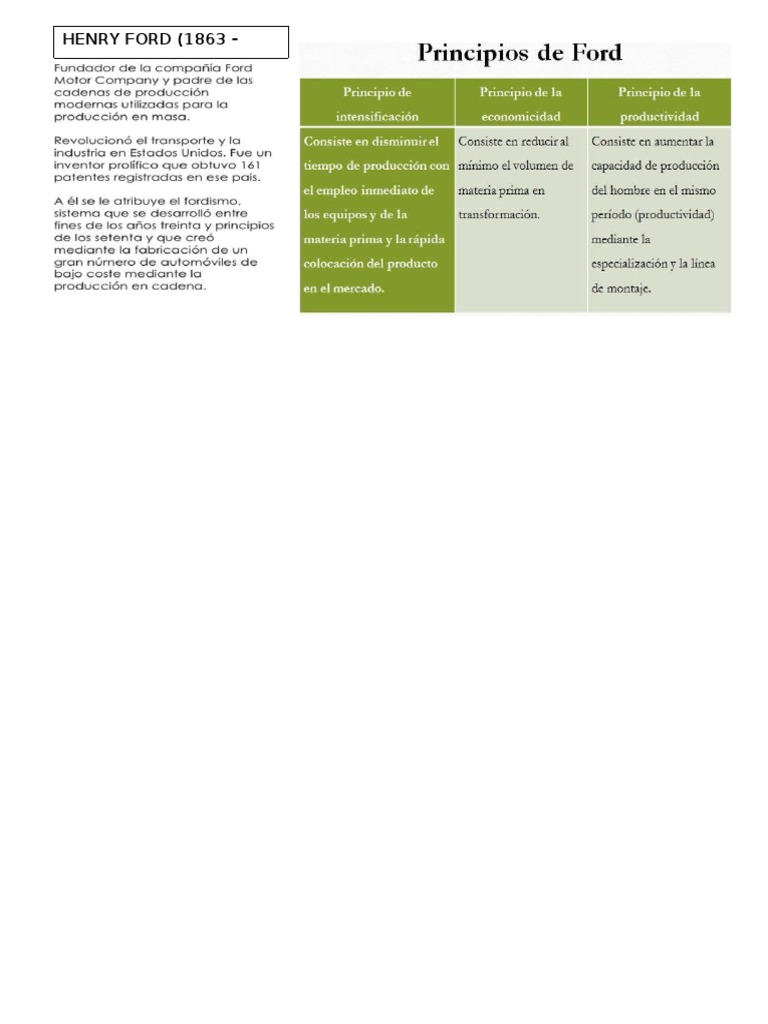 HENRY FORD (1863 -

Fundador de la compañía Ford Motor Company y padre de las cadenas de producción modernas utilizadas para la producción en masa.

Revolucionó el transporte y la industria en Estados Unidos. Fue un inventor prolífico que obtuvo 161 patentes registradas en ese país.

A él se le atribuye el fordismo, sistema que se desarrolló entre fines de los años treinta y principios de los setenta y que creó mediante la fabricación de un gran número de automóviles de bajo coste mediante la producción en cadena.

Principios de Ford

| Principio de intensificación | Principio de la economicidad | Principio de la productividad |
|---|---|---|
| Consiste en disminuir el tiempo de producción con el empleo inmediato de los equipos y de la materia prima y la rápida colocación del producto en el mercado. | Consiste en reducir al mínimo el volumen de materia prima en transformación. | Consiste en aumentar la capacidad de producción del hombre en el mismo período (productividad) mediante la especialización y la línea de montaje. |